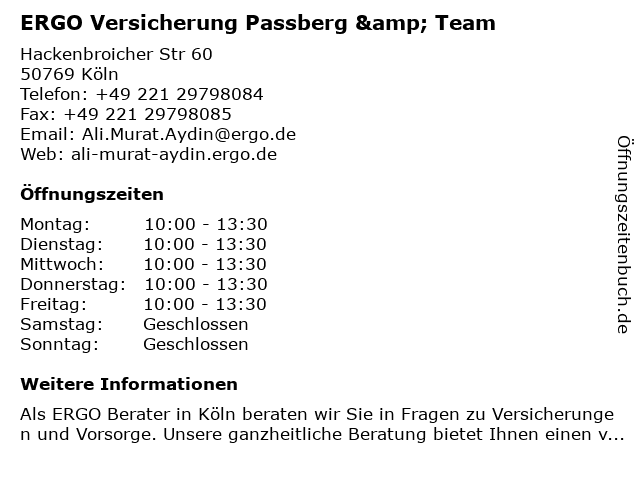 ERGO Versicherung Passberg &amp; Team

Hackenbroicher Str 60
50769 Köln
Telefon: +49 221 29798084
Fax: +49 221 29798085
Email: Ali.Murat.Aydin@ergo.de
Web: ali-murat-aydin.ergo.de

Öffnungszeiten

Montag: 10:00 - 13:30
Dienstag: 10:00 - 13:30
Mittwoch: 10:00 - 13:30
Donnerstag: 10:00 - 13:30
Freitag: 10:00 - 13:30
Samstag: Geschlossen
Sonntag: Geschlossen

Weitere Informationen

Als ERGO Berater in Köln beraten wir Sie in Fragen zu Versicherungen und Vorsorge. Unsere ganzheitliche Beratung bietet Ihnen einen v...

Öffnungszeitenbuch.de